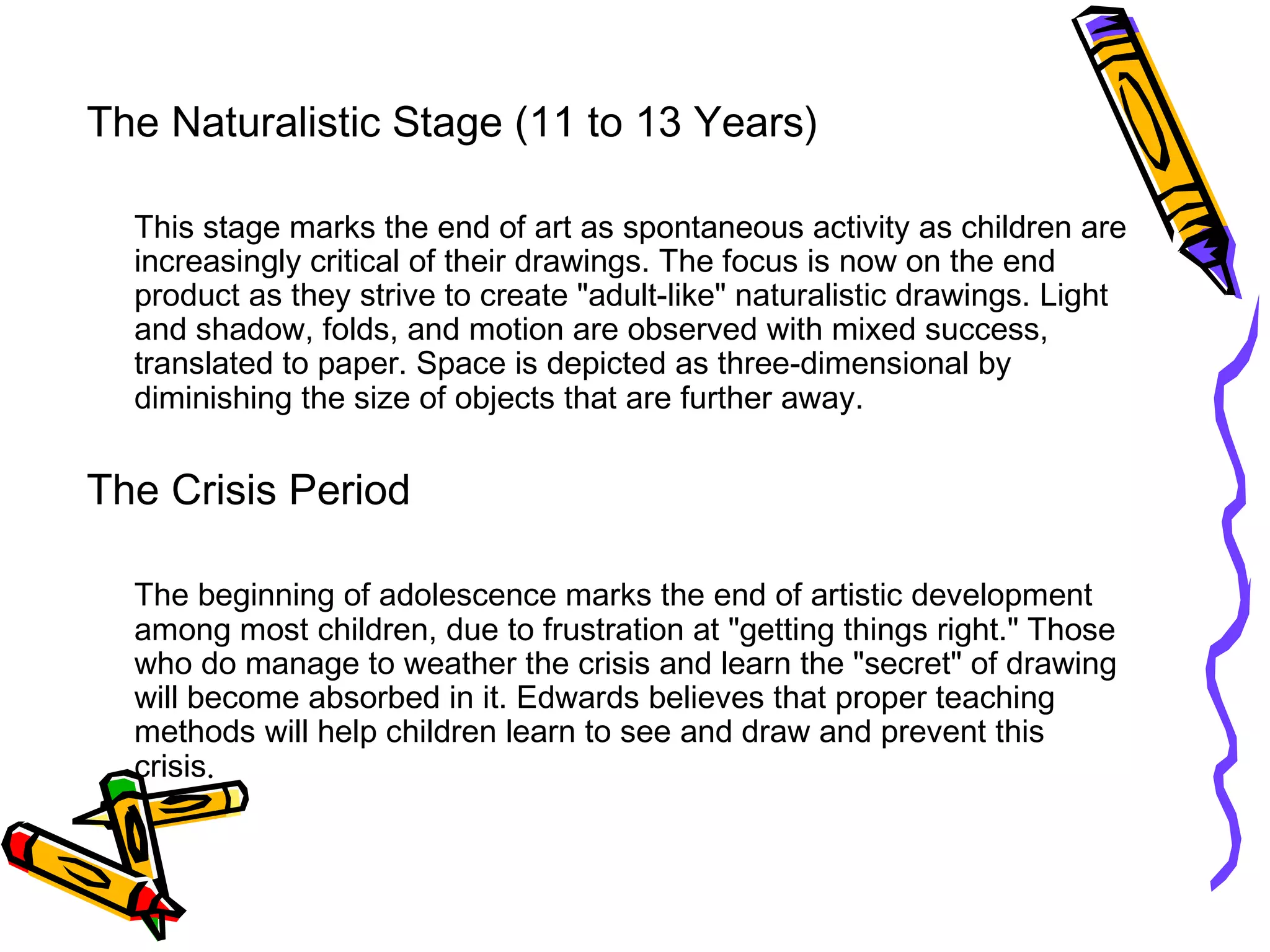 The Naturalistic Stage (11 to 13 Years)

This stage marks the end of art as spontaneous activity as children are increasingly critical of their drawings. The focus is now on the end product as they strive to create "adult-like" naturalistic drawings. Light and shadow, folds, and motion are observed with mixed success, translated to paper. Space is depicted as three-dimensional by diminishing the size of objects that are further away.

The Crisis Period

The beginning of adolescence marks the end of artistic development among most children, due to frustration at "getting things right." Those who do manage to weather the crisis and learn the "secret" of drawing will become absorbed in it. Edwards believes that proper teaching methods will help children learn to see and draw and prevent this crisis.